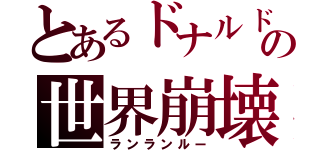 とあるドナルドの
世界崩壊
ランランルー